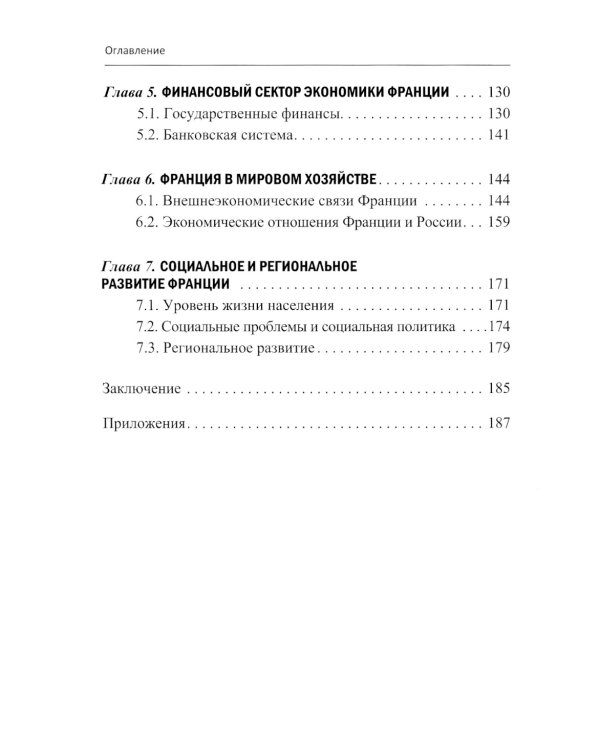 Оглавление

Глава 5. ФИНАНСОВЫЙ СЕКТОР ЭКОНОМИКИ ФРАНЦИИ 130
5.1. Государственные финансы 130
5.2. Банковская система 141

Глава 6. ФРАНЦИЯ В МИРОВОМ ХОЗЯЙСТВЕ 144
6.1. Внешнеэкономические связи Франции 144
6.2. Экономические отношения Франции и России 159

Глава 7. СОЦИАЛЬНОЕ И РЕГИОНАЛЬНОЕ РАЗВИТИЕ ФРАНЦИИ 171
7.1. Уровень жизни населения 171
7.2. Социальные проблемы и социальная политика 174
7.3. Региональное развитие 179

Заключение 185

Приложения 187